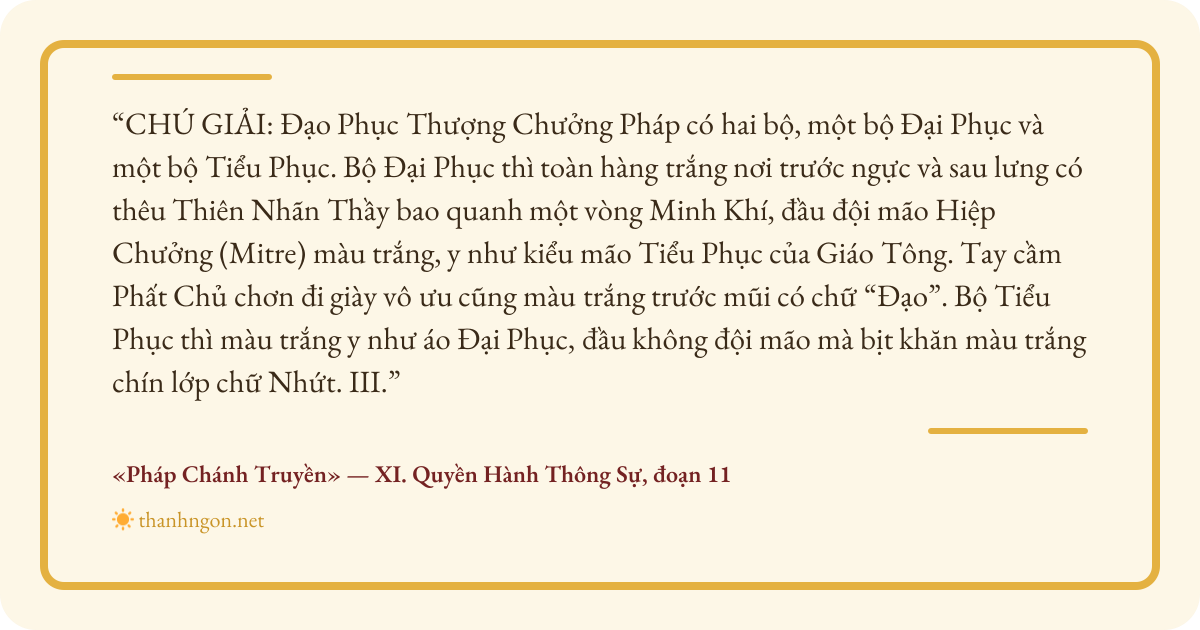 "CHÚ GIẢI: Đạo Phục Thượng Chưởng Pháp có hai bộ, một bộ Đại Phục và một bộ Tiểu Phục. Bộ Đại Phục thì toàn hàng trắng nơi trước ngực và sau lưng có thêu Thiên Nhãn Thầy bao quanh một vòng Minh Khí, đầu đội mão Hiệp Chưởng (Mitre) màu trắng, y như kiểu mão Tiểu Phục của Giáo Tông. Tay cầm Phất Chủ chơn đi giày vô ưu cũng màu trắng trước mũi có chữ "Đạo". Bộ Tiểu Phục thì màu trắng y như áo Đại Phục, đầu không đội mão mà bịt khăn màu trắng chín lớp chữ Nhứt. III."

«Pháp Chánh Truyền» — XI. Quyền Hành Thông Sự, đoạn 11

thanhngon.net